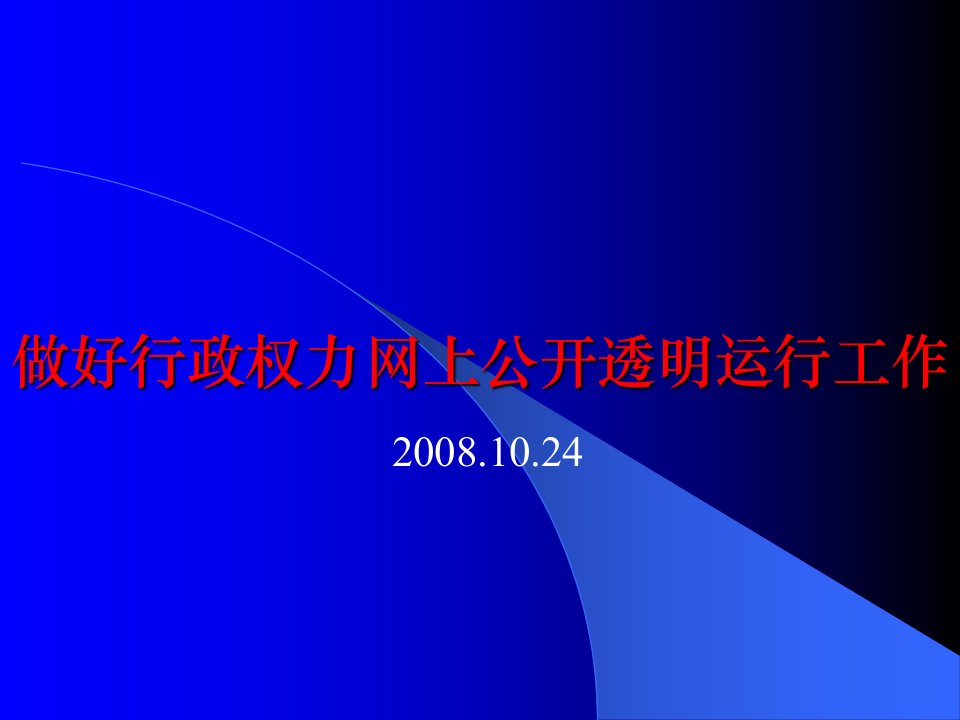 做好行政权力网上公开透明运行工作

2008.10.24